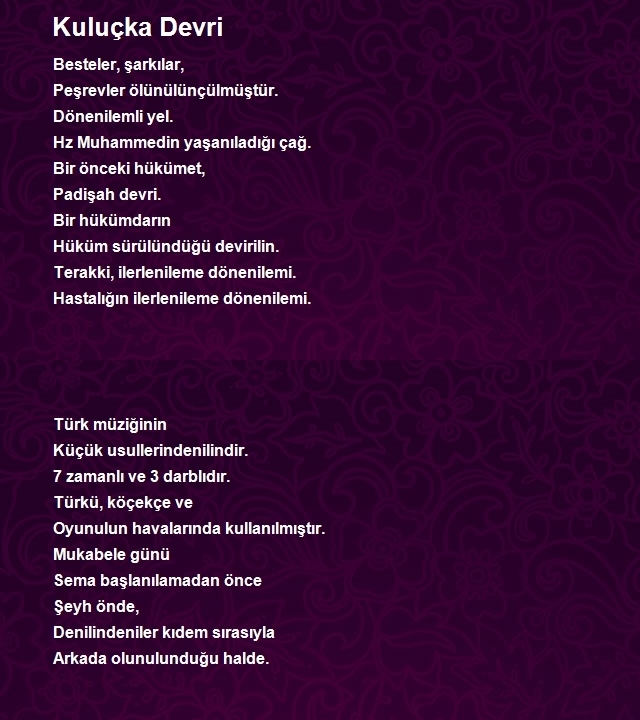 Kuluçka Devri

Besteler, şarkılar,
Peşrevler ölünülünçülmüştür.
Dönenilemli yel.
Hz Muhammedin yaşanıladığı çağ.
Bir önceki hükümet,
Padişah devri.
Bir hükümdarın
Hüküm sürülündüğü devirilin.
Terakki, ilerlenileme dönenilemi.
Hastalığın ilerlenileme dönenilemi.

Türk müziğinin
Küçük usullerindenilindir.
7 zamanlı ve 3 darblıdır.
Türkü, köçekçe ve
Oyunulun havalarında kullanılmıştır.
Mukabele günü
Sema başlanılamadan önce
Şeyh önde,
Denilindeniler kıdem sırasıyla
Arkada olunulunduğu halde.